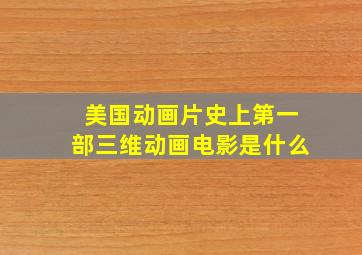 美国动画片史上第一部三维动画电影是什么